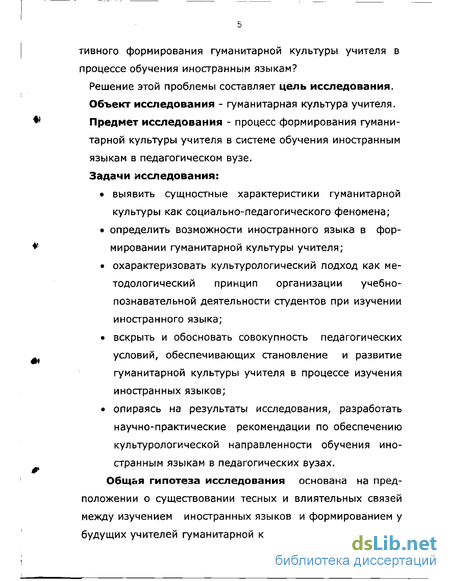 5

тивного формирования гуманитарной культуры учителя в процессе обучения иностранным языкам?

Решение этой проблемы составляет **цель исследования**.

**Объект исследования** - гуманитарная культура учителя.

**Предмет исследования** - процесс формирования гуманитарной культуры учителя в системе обучения иностранным языкам в педагогическом вузе.

**Задачи исследования:**

• выявить сущностные характеристики гуманитарной культуры как социально-педагогического феномена;

• определить возможности иностранного языка в формировании гуманитарной культуры учителя;

• охарактеризовать культурологический подход как методологический принцип организации учебно-познавательной деятельности студентов при изучении иностранного языка;

• вскрыть и обосновать совокупность педагогических условий, обеспечивающих становление и развитие гуманитарной культуры учителя в процессе изучения иностранных языков;

• опираясь на результаты исследования, разработать научно-практические рекомендации по обеспечению культурологической направленности обучения иностранным языкам в педагогических вузах.

**Общая гипотеза исследования** основана на предположении о существовании тесных и влиятельных связей между изучением иностранных языков и формированием у будущих учителей гуманитарной к

dsLib.net
библиотека диссертаций